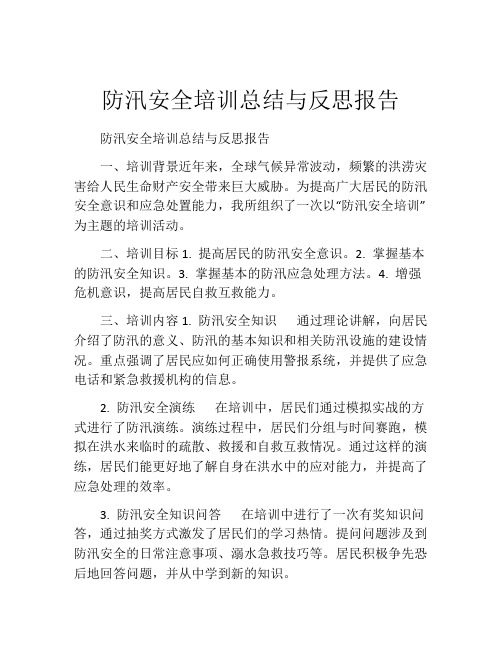 防汛安全培训总结与反思报告

防汛安全培训总结与反思报告

一、培训背景近年来，全球气候异常波动，频繁的洪涝灾害给人民生命财产安全带来巨大威胁。为提高广大居民的防汛安全意识和应急处置能力，我所组织了一次以“防汛安全培训”为主题的培训活动。

二、培训目标 1. 提高居民的防汛安全意识。2. 掌握基本的防汛安全知识。3. 掌握基本的防汛应急处理方法。4. 增强危机意识，提高居民自救互救能力。

三、培训内容 1. 防汛安全知识　　通过理论讲解，向居民介绍了防汛的意义、防汛的基本知识和相关防汛设施的建设情况。重点强调了居民应如何正确使用警报系统，并提供了应急电话和紧急救援机构的信息。

2. 防汛安全演练　　在培训中，居民们通过模拟实战的方式进行了防汛演练。演练过程中，居民们分组与时间赛跑，模拟在洪水来临时的疏散、救援和自救互救情况。通过这样的演练，居民们能更好地了解自身在洪水中的应对能力，并提高了应急处理的效率。

3. 防汛安全知识问答　　在培训中进行了一次有奖知识问答，通过抽奖方式激发了居民们的学习热情。提问问题涉及到防汛安全的日常注意事项、溺水急救技巧等。居民积极争先恐后地回答问题，并从中学到新的知识。